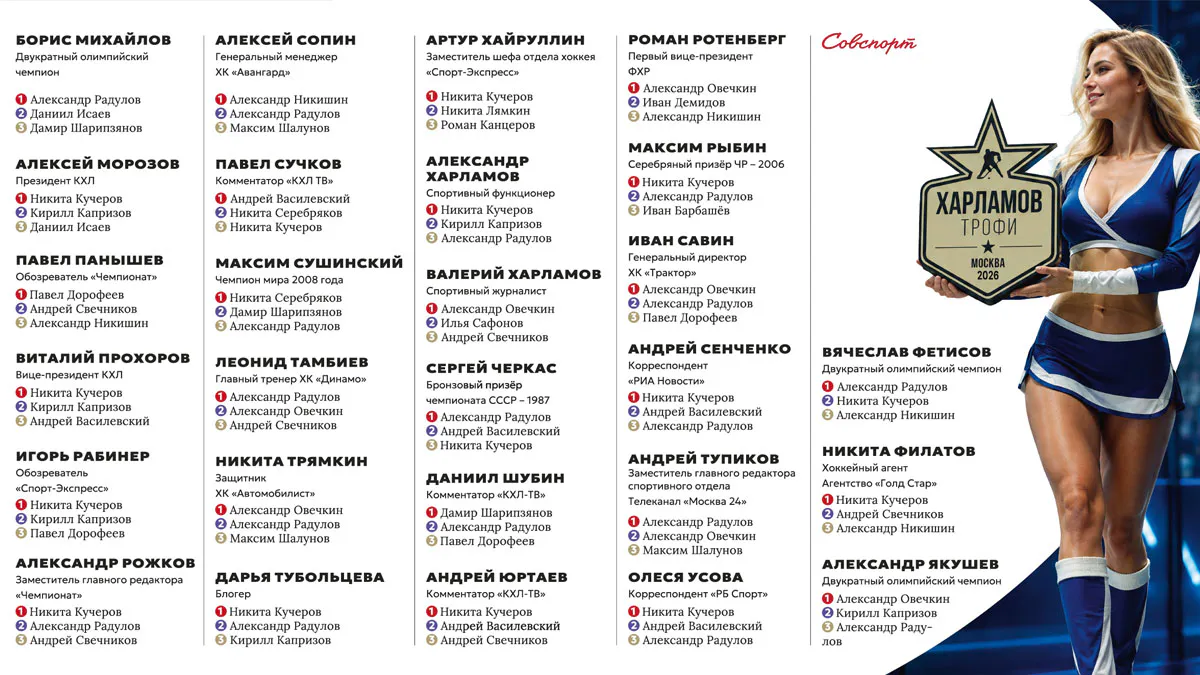 БОРИС МИХАЙЛОВ
Двукратный олимпийский чемпион

1 Александр Радулов
2 Даниил Исаев
3 Дамир Шарипзянов

АЛЕКСЕЙ МОРОЗОВ
Президент КХЛ

1 Никита Кучеров
2 Кирилл Капризов
3 Даниил Исаев

ПАВЕЛ ПАНЫШЕВ
Обозреватель «Чемпионат»

1 Павел Дорофеев
2 Андрей Свечников
3 Александр Никишин

ВИТАЛИЙ ПРОХОРОВ
Вице-президент КХЛ

1 Никита Кучеров
2 Кирилл Капризов
3 Андрей Василевский

ИГОРЬ РАБИНЕР
Обозреватель «Спорт-Экспресс»

1 Никита Кучеров
2 Кирилл Капризов
3 Павел Дорофеев

АЛЕКСАНДР РОЖКОВ
Заместитель главного редактора «Чемпионат»

1 Никита Кучеров
2 Александр Радулов
3 Андрей Свечников

АЛЕКСЕЙ СОПИН
Генеральный менеджер ХК «Авангард»

1 Александр Никишин
2 Александр Радулов
3 Максим Шалунов

ПАВЕЛ СУЧКОВ
Комментатор «КХЛ ТВ»

1 Андрей Василевский
2 Никита Серебряков
3 Никита Кучеров

МАКСИМ СУШИНСКИЙ
Чемпион мира 2008 года

1 Никита Серебряков
2 Дамир Шарипзянов
3 Александр Радулов

ЛЕОНИД ТАМБИЕВ
Главный тренер ХК «Динамо»

1 Александр Радулов
2 Александр Овечкин
3 Андрей Свечников

НИКИТА ТРЯМКИН
Защитник ХК «Автомобилист»

1 Александр Овечкин
2 Александр Радулов
3 Максим Шалунов

ДАРЬЯ ТУБОЛЬЦЕВА
Блогер

1 Никита Кучеров
2 Александр Радулов
3 Кирилл Капризов

АРТУР ХАЙРУЛЛИН
Заместитель шефа отдела хоккея «Спорт-Экспресс»

1 Никита Кучеров
2 Никита Лямкин
3 Роман Канцеров

АЛЕКСАНДР ХАРЛАМОВ
Спортивный функционер

1 Никита Кучеров
2 Кирилл Капризов
3 Александр Радулов

ВАЛЕРИЙ ХАРЛАМОВ
Спортивный журналист

1 Александр Овечкин
2 Илья Сафонов
3 Андрей Свечников

СЕРГЕЙ ЧЕРКАС
Бронзовый призёр чемпионата СССР – 1987

1 Александр Радулов
2 Андрей Василевский
3 Никита Кучеров

ДАНИИЛ ШУБИН
Комментатор «КХЛ-ТВ»

1 Дамир Шарипзянов
2 Александр Радулов
3 Павел Дорофеев

АНДРЕЙ ЮРТАЕВ
Комментатор «КХЛ-ТВ»

1 Никита Кучеров
2 Андрей Василевский
3 Андрей Свечников

РОМАН РОТЕНБЕРГ
Первый вице-президент ФХР

1 Александр Овечкин
2 Иван Демидов
3 Александр Никишин

МАКСИМ РЫБИН
Серебряный призёр ЧР – 2006

1 Никита Кучеров
2 Александр Радулов
3 Иван Барбашёв

ИВАН САВИН
Генеральный директор ХК «Трактор»

1 Александр Овечкин
2 Александр Радулов
3 Павел Дорофеев

АНДРЕЙ СЕНЧЕНКО
Корреспондент «РИА Новости»

1 Никита Кучеров
2 Андрей Василевский
3 Александр Радулов

АНДРЕЙ ТУПИКОВ
Заместитель главного редактора спортивного отдела Телеканал «Москва 24»

1 Александр Радулов
2 Александр Овечкин
3 Максим Шалунов

ОЛЕСЯ УСОВА
Корреспондент «РБ Спорт»

1 Никита Кучеров
2 Андрей Василевский
3 Александр Радулов

Совспорт

ХАРЛАМОВ
ТРОФИ
МОСКВА
2026

ВЯЧЕСЛАВ ФЕТИСОВ
Двукратный олимпийский чемпион

1 Александр Радулов
2 Никита Кучеров
3 Александр Никишин

НИКИТА ФИЛАТОВ
Хоккейный агент
Агентство «Голд Стар»

1 Никита Кучеров
2 Андрей Свечников
3 Александр Никишин

АЛЕКСАНДР ЯКУШЕВ
Двукратный олимпийский чемпион

1 Александр Овечкин
2 Кирилл Капризов
3 Александр Радулов